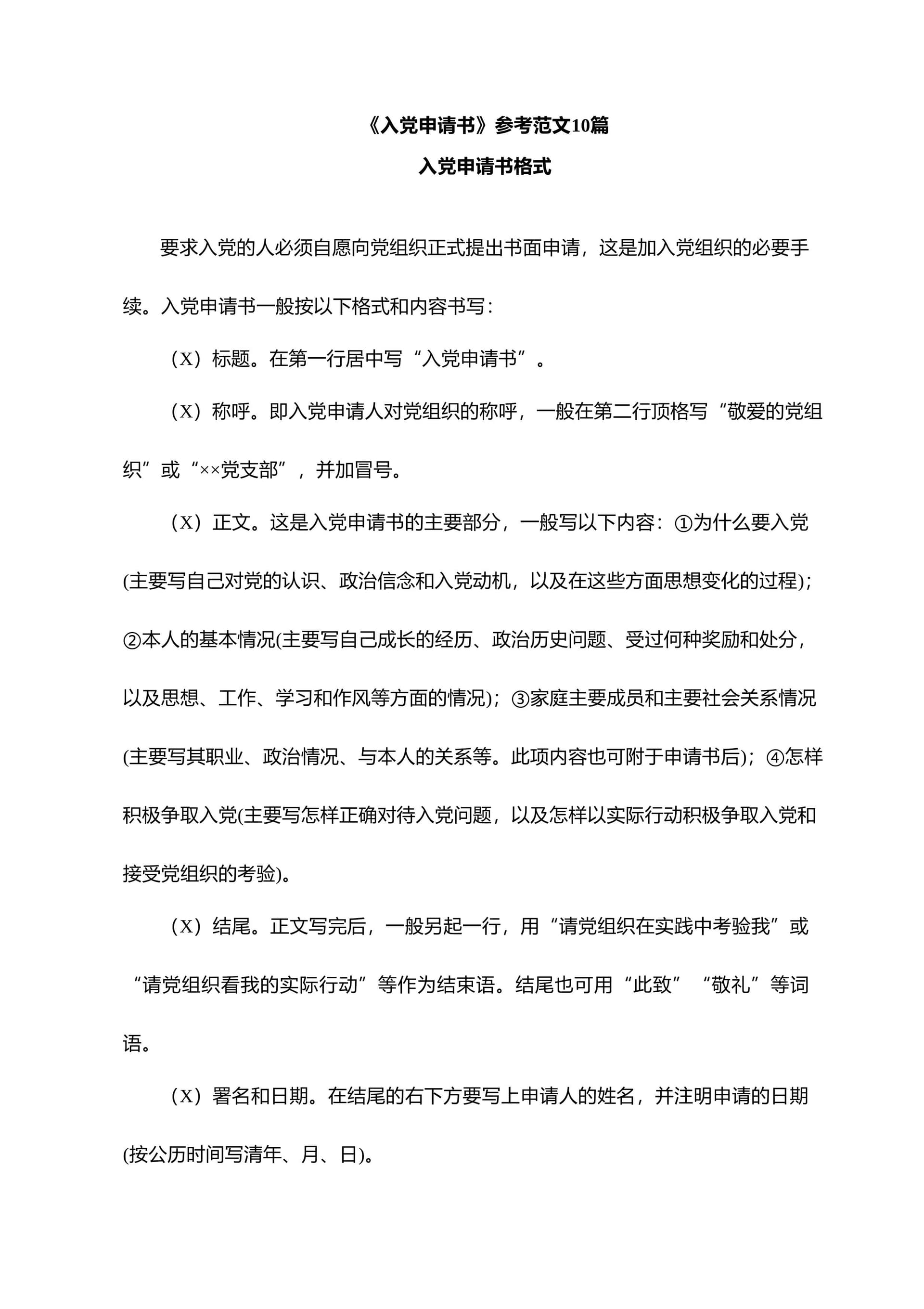 《入党申请书》参考范文10篇

入党申请书格式

要求入党的人必须自愿向党组织正式提出书面申请，这是加入党组织的必要手续。入党申请书一般按以下格式和内容书写：

（X）标题。在第一行居中写“入党申请书”。

（X）称呼。即入党申请人对党组织的称呼，一般在第二行顶格写“敬爱的党组织”或“××党支部”，并加冒号。

（X）正文。这是入党申请书的主要部分，一般写以下内容：①为什么要入党(主要写自己对党的认识、政治信念和入党动机，以及在这些方面思想变化的过程)；②本人的基本情况(主要写自己成长的经历、政治历史问题、受过何种奖励和处分，以及思想、工作、学习和作风等方面的情况)；③家庭主要成员和主要社会关系情况(主要写其职业、政治情况、与本人的关系等。此项内容也可附于申请书后)；④怎样积极争取入党(主要写怎样正确对待入党问题，以及怎样以实际行动积极争取入党和接受党组织的考验)。

（X）结尾。正文写完后，一般另起一行，用“请党组织在实践中考验我”或“请党组织看我的实际行动”等作为结束语。结尾也可用“此致”“敬礼”等词语。

（X）署名和日期。在结尾的右下方要写上申请人的姓名，并注明申请的日期(按公历时间写清年、月、日)。